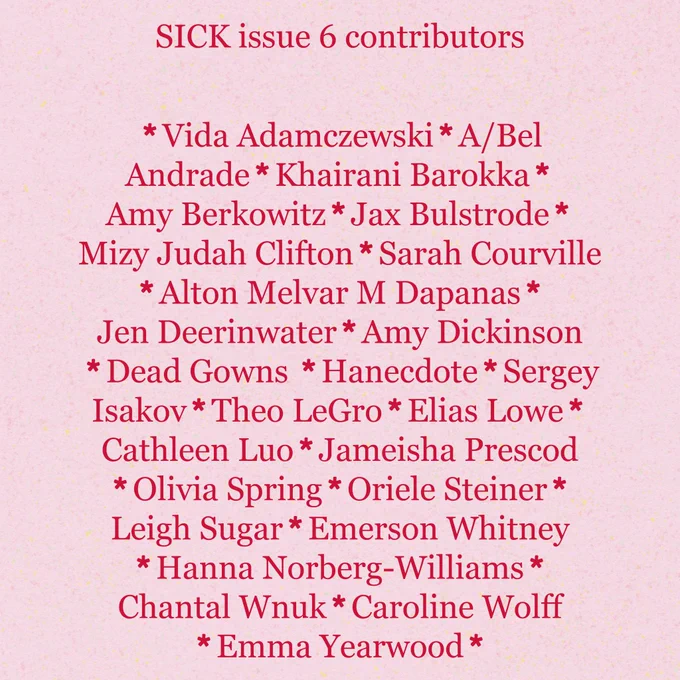 SICK issue 6 contributors

* Vida Adamczewski * A/Bel Andrade * Khairani Barokka * Amy Berkowitz * Jax Bulstrode * Mizy Judah Clifton * Sarah Courville * Alton Melvar M Dapanas * Jen Deerinwater * Amy Dickinson * Dead Gowns * Hanecdote * Sergey Isakov * Theo LeGro * Elias Lowe * Cathleen Luo * Jameisha Prescod * Olivia Spring * Oriele Steiner * Leigh Sugar * Emerson Whitney * Hanna Norberg-Williams * Chantal Wnuk * Caroline Wolff * Emma Yearwood *